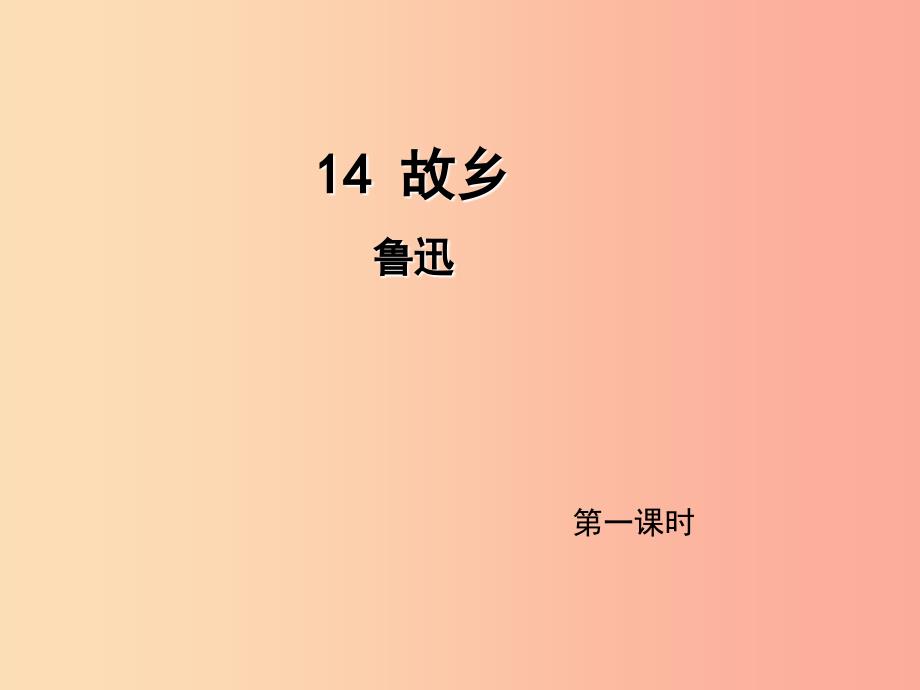 14 故乡

鲁迅

第一课时